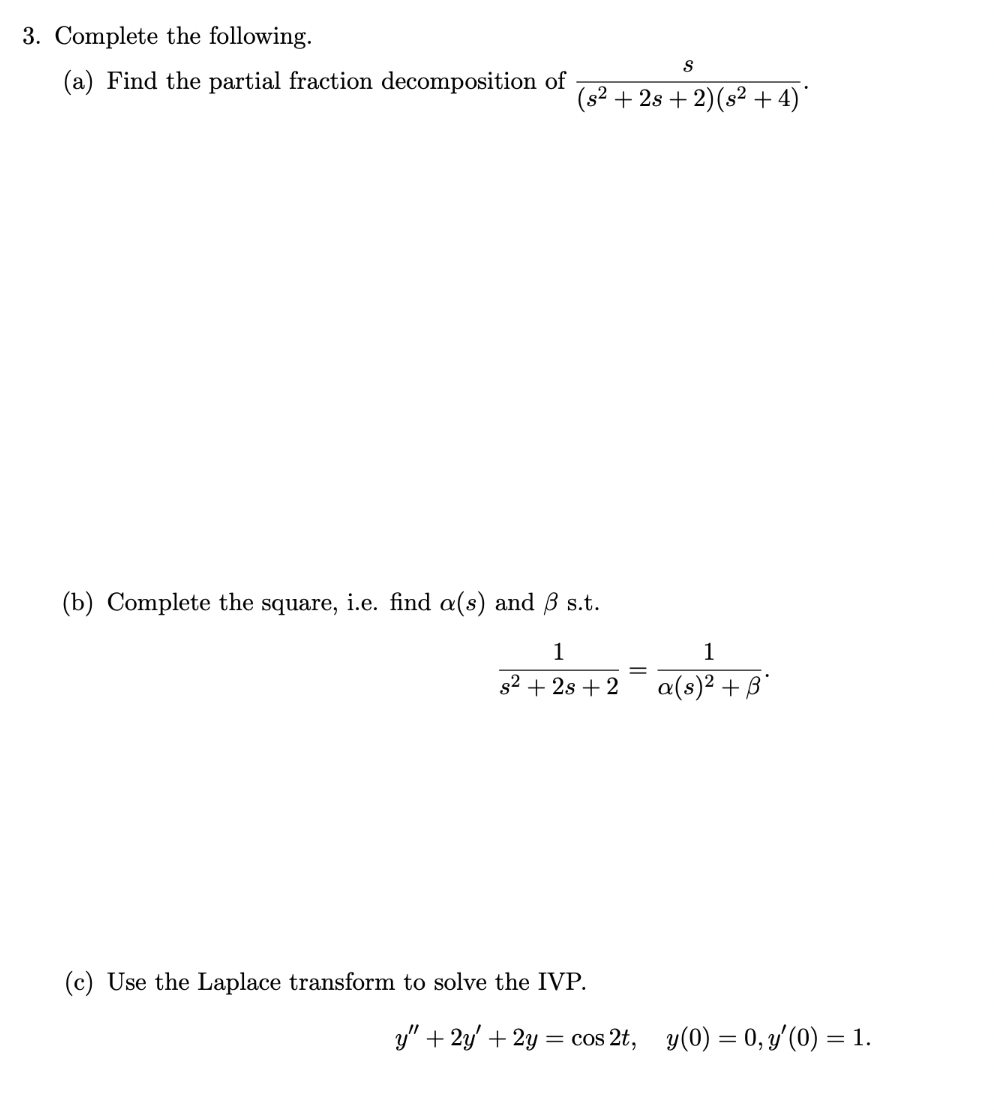 3. Complete the following.

(a) Find the partial fraction decomposition of $\frac{s}{(s^2+2s+2)(s^2+4)}$.

(b) Complete the square, i.e. find $\alpha(s)$ and $\beta$ s.t.

$$\frac{1}{s^2+2s+2} = \frac{1}{\alpha(s)^2+\beta}.$$

(c) Use the Laplace transform to solve the IVP.

$$y'' + 2y' + 2y = \cos 2t, \quad y(0) = 0, y'(0) = 1.$$